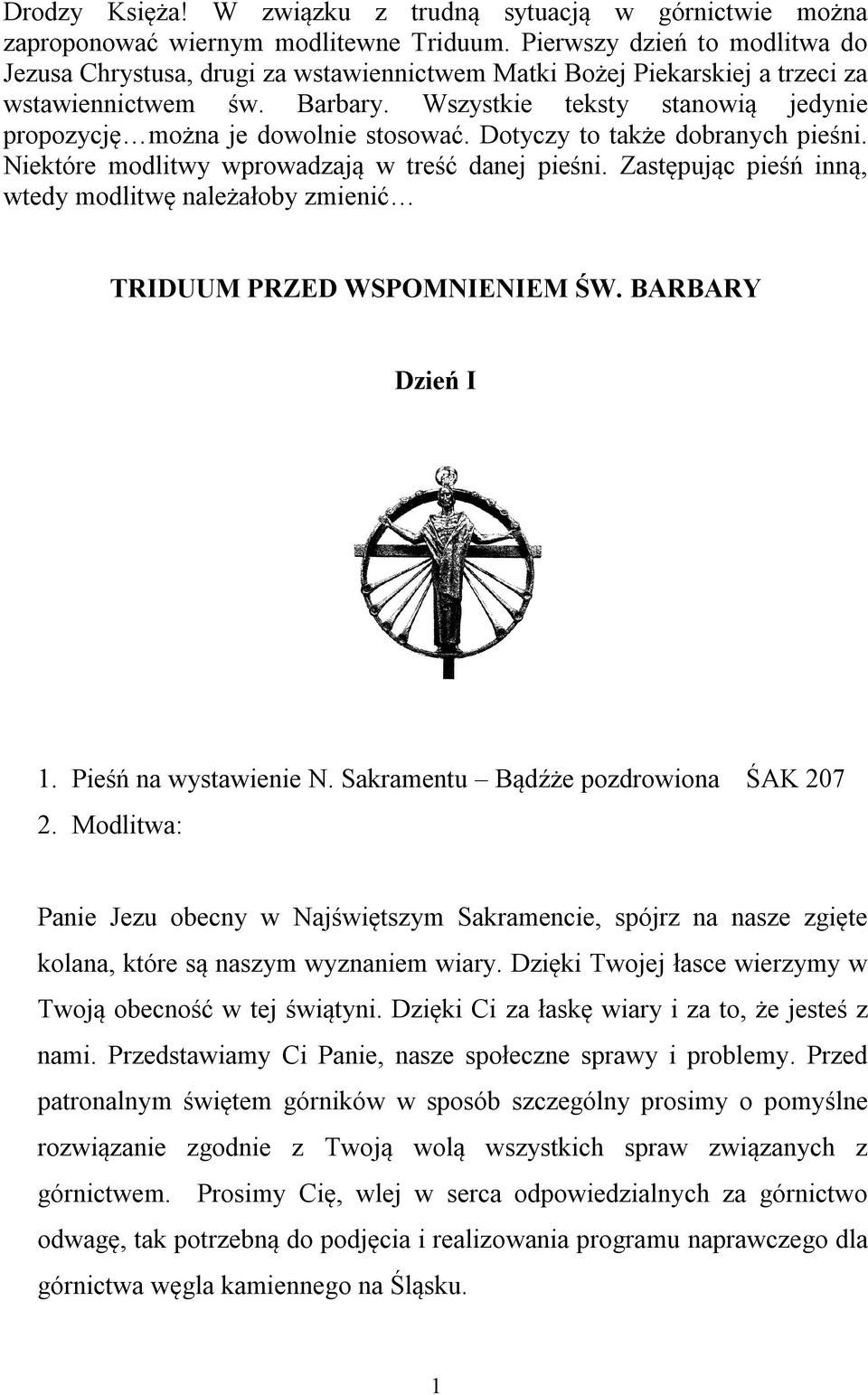 Drodzy Księża! W związku z trudną sytuacją w górnictwie można zaproponować wiernym modlitewne Triduum. Pierwszy dzień to modlitwa do Jezusa Chrystusa, drugi za wstawiennictwem Matki Bożej Piekarskiej a trzeci za wstawiennictwem św. Barbary. Wszystkie teksty stanowią jedynie propozycję…można je dowolnie stosować. Dotyczy to także dobranych pieśni. Niektóre modlitwy wprowadzają w treść danej pieśni. Zastępując pieśń inną, wtedy modlitwę należałoby zmienić…

TRIDUUM PRZED WSPOMNIENIEM ŚW. BARBARY

Dzień I

1. Pieśń na wystawienie N. Sakramentu – Bądźże pozdrowiona ŚAK 207
2. Modlitwa:

Panie Jezu obecny w Najświętszym Sakramencie, spójrz na nasze zgięte kolana, które są naszym wyznaniem wiary. Dzięki Twojej łasce wierzymy w Twoją obecność w tej świątyni. Dzięki Ci za łaskę wiary i za to, że jesteś z nami. Przedstawiamy Ci Panie, nasze społeczne sprawy i problemy. Przed patronalnym świętem górników w sposób szczególny prosimy o pomyślne rozwiązanie zgodnie z Twoją wolą wszystkich spraw związanych z górnictwem. Prosimy Cię, wlej w serca odpowiedzialnych za górnictwo odwagę, tak potrzebną do podjęcia i realizowania programu naprawczego dla górnictwa węgla kamiennego na Śląsku.

1